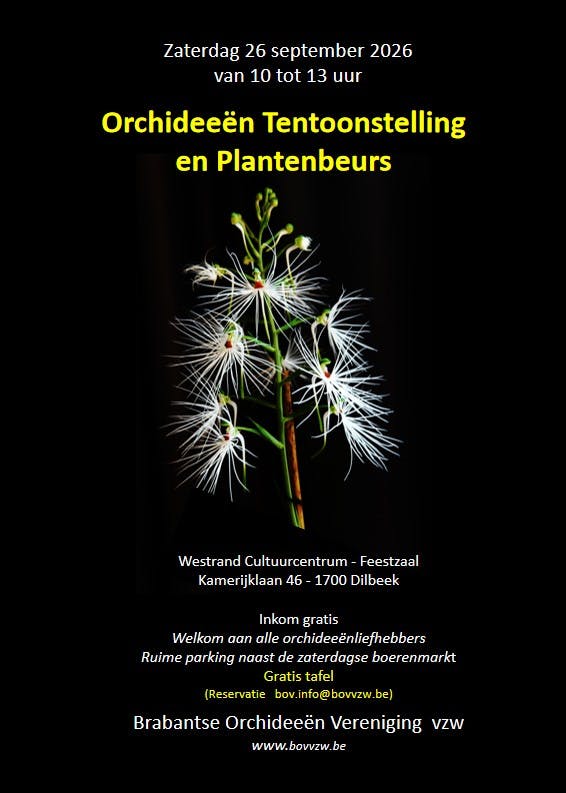 Zaterdag 26 september 2026
van 10 tot 13 uur

Orchideeën Tentoonstelling
en Plantenbeurs

Westrand Cultuurcentrum - Feestzaal
Kamerijklaan 46 - 1700 Dilbeek

Inkom gratis
Welkom aan alle orchideeënliefhebbers
Ruime parking naast de zaterdagse boerenmarkt
Gratis tafel
(Reservatie bov.info@bovvzw.be)

Brabantse Orchideeën Vereniging vzw
www.bovvzw.be